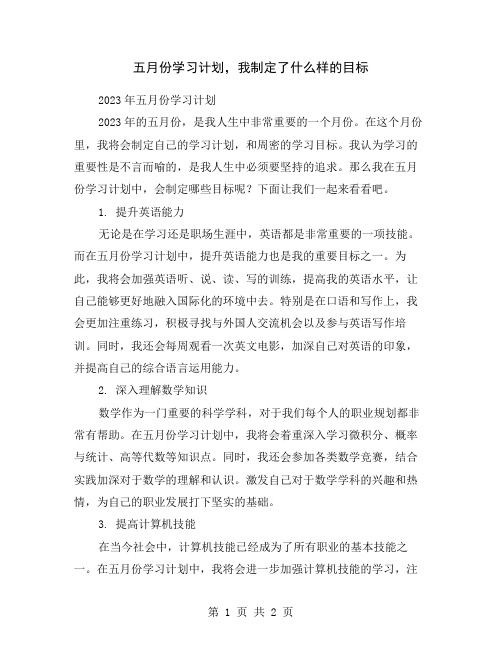 五月份学习计划，我制定了什么样的目标

2023年五月份学习计划

2023年的五月份，是我人生中非常重要的一个月份。在这个月份里，我将会制定自己的学习计划，和周密的学习目标。我认为学习的重要性是不言而喻的，是我人生中必须要坚持的追求。那么我在五月份学习计划中，会制定哪些目标呢？下面让我们一起来看看吧。

1. 提升英语能力

无论是在学习还是职场生涯中，英语都是非常重要的一项技能。而在五月份学习计划中，提升英语能力也是我的重要目标之一。为此，我将会加强英语听、说、读、写的训练，提高我的英语水平，让自己能够更好地融入国际化的环境中去。特别是在口语和写作上，我会更加注重练习，积极寻找与外国人交流机会以及参与英语写作培训。同时，我还会每周观看一次英文电影，加深自己对英语的印象，并提高自己的综合语言运用能力。

2. 深入理解数学知识

数学作为一门重要的科学学科，对于我们每个人的职业规划都非常有帮助。在五月份学习计划中，我将会着重深入学习微积分、概率与统计、高等代数等知识点。同时，我还会参加各类数学竞赛，结合实践加深对于数学的理解和认识。激发自己对于数学学科的兴趣和热情，为自己的职业发展打下坚实的基础。

3. 提高计算机技能

在当今社会中，计算机技能已经成为了所有职业的基本技能之一。在五月份学习计划中，我将会进一步加强计算机技能的学习，注

第 1 页 共 2 页